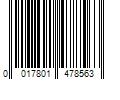 0 017801 478563